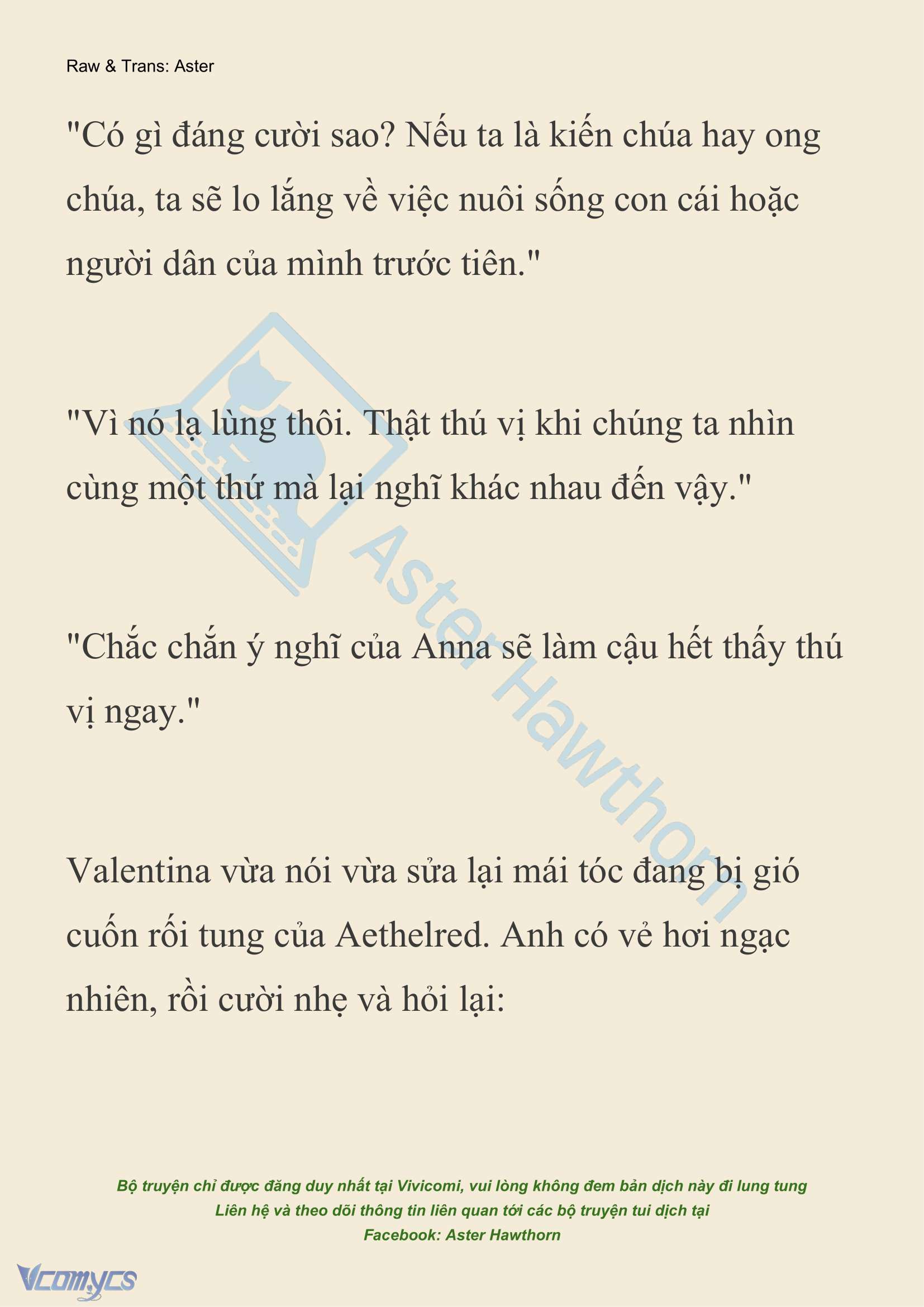 Raw & Trans: Aster

"Có gì đáng cười sao? Nếu ta là kiến chúa hay ong chúa, ta sẽ lo lắng về việc nuôi sống con cái hoặc người dân của mình trước tiên."

"Vì nó lạ lùng thôi. Thật thú vị khi chúng ta nhìn cùng một thứ mà lại nghĩ khác nhau đến vậy."

"Chắc chắn ý nghĩ của Anna sẽ làm cậu hết thấy thú vị ngay."

Valentina vừa nói vừa sửa lại mái tóc đang bị gió cuốn rối tung của Aethelred. Anh có vẻ hơi ngạc nhiên, rồi cười nhẹ và hỏi lại:

Aster Hawthorn

Bộ truyện chỉ được đăng duy nhất tại Vivicomi, vui lòng không đem bản dịch này đi lung tung
Liên hệ và theo dõi thông tin liên quan tới các bộ truyện tui dịch tại
Facebook: Aster Hawthorn

Vcomycs